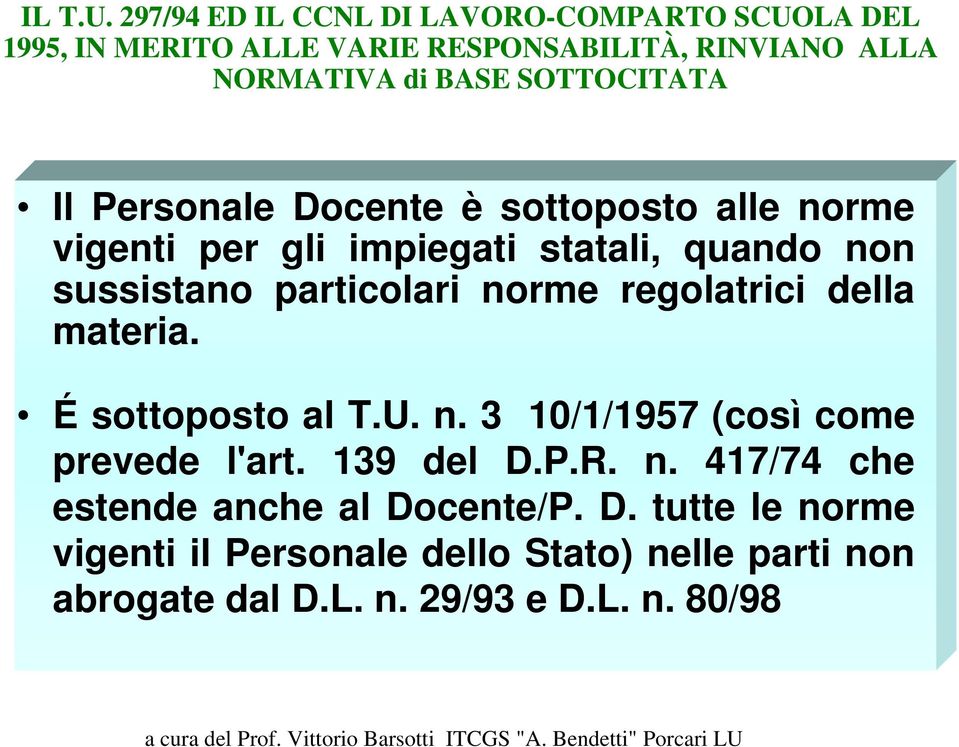 IL T.U. 297/94 ED IL CCNL DI LAVORO-COMPARTO SCUOLA DEL 1995, IN MERITO ALLE VARIE RESPONSABILITÀ, RINVIANO ALLA NORMATIVA di BASE SOTTOCITATA

• Il Personale Docente è sottoposto alle norme vigenti per gli impiegati statali, quando non sussistano particolari norme regolatrici della materia.

• É sottoposto al T.U. n. 3 10/1/1957 (così come prevede l'art. 139 del D.P.R. n. 417/74 che estende anche al Docente/P. D. tutte le norme vigenti il Personale dello Stato) nelle parti non abrogate dal D.L. n. 29/93 e D.L. n. 80/98

a cura del Prof. Vittorio Barsotti ITCGS "A. Bendetti" Porcari LU